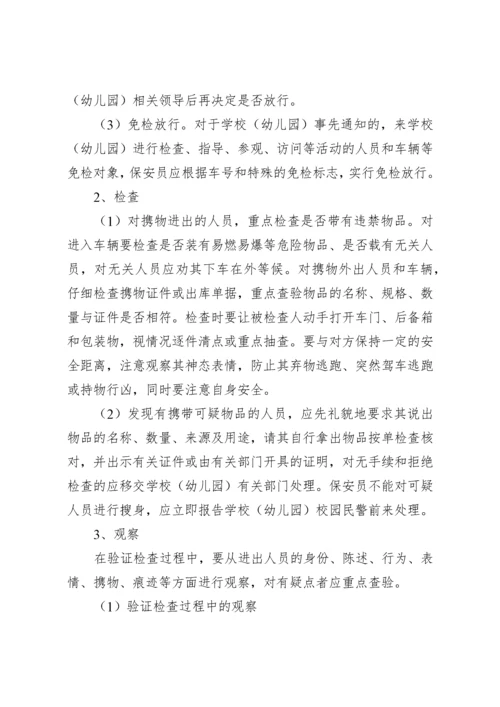 （幼儿园）相关领导后再决定是否放行。

（3）免检放行。对于学校（幼儿园）事先通知的，来学校（幼儿园）进行检查、指导、参观、访问等活动的人员和车辆等免检对象，保安员应根据车号和特殊的免检标志，实行免检放行。

2、检查

（1）对携物进出的人员，重点检查是否带有违禁物品。对进入车辆要检查是否装有易燃易爆等危险物品、是否载有无关人员，对无关人员应劝其下车在外等候。对携物外出人员和车辆，仔细检查携物证件或出库单据，重点查验物品的名称、规格、数量与证件是否相符。检查时要让被检查人动手打开车门、后备箱和包装物，视情况逐件清点或重点抽查。要与对方保持一定的安全距离，注意观察其神态表情，防止其弃物逃跑、突然驾车逃跑或持物行凶，同时要注意自身安全。

（2）发现有携带可疑物品的人员，应先礼貌地要求其说出物品的名称、数量、来源及用途，请其自行拿出物品按单检查核对，并出示有关证件或由有关部门开具的证明，对无手续和拒绝检查的应移交学校（幼儿园）有关部门处理。保安员不能对可疑人员进行搜身，应立即报告学校（幼儿园）校园民警前来处理。

3、观察

在验证检查过程中，要从进出人员的身份、陈述、行为、表情、携物、痕迹等方面进行观察，对有疑点者应重点查验。

（1）验证检查过程中的观察